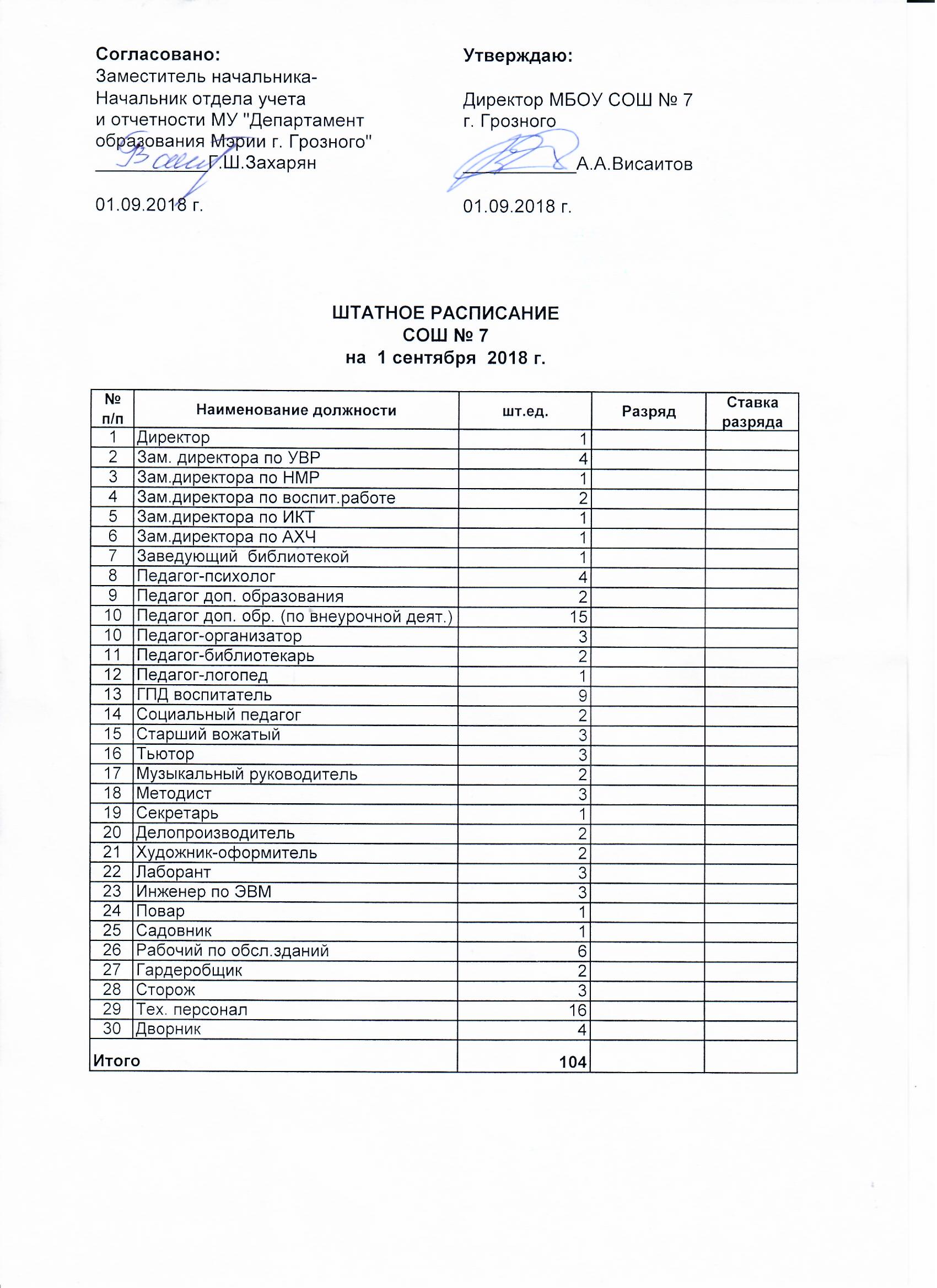 Согласовано:
Заместитель начальника-
Начальник отдела учета
и отчетности МУ "Департамент
образования Мэрии г. Грозного"
____________Г.Ш.Захарян

01.09.2018 г.

Утверждаю:

Директор МБОУ СОШ № 7
г. Грозного
____________А.А.Висаитов

01.09.2018 г.

ШТАТНОЕ РАСПИСАНИЕ
СОШ № 7
на 1 сентября 2018 г.

| № п/п | Наименование должности | шт.ед. | Разряд | Ставка разряда |
|---|---|---|---|---|
| 1 | Директор | 1 | | |
| 2 | Зам. директора по УВР | 4 | | |
| 3 | Зам.директора по НМР | 1 | | |
| 4 | Зам.директора по воспит.работе | 2 | | |
| 5 | Зам.директора по ИКТ | 1 | | |
| 6 | Зам.директора по АХЧ | 1 | | |
| 7 | Заведующий библиотекой | 1 | | |
| 8 | Педагог-психолог | 4 | | |
| 9 | Педагог доп. образования | 2 | | |
| 10 | Педагог доп. обр. (по внеурочной деят.) | 15 | | |
| 10 | Педагог-организатор | 3 | | |
| 11 | Педагог-библиотекарь | 2 | | |
| 12 | Педагог-логопед | 1 | | |
| 13 | ГПД воспитатель | 9 | | |
| 14 | Социальный педагог | 2 | | |
| 15 | Старший вожатый | 3 | | |
| 16 | Тьютор | 3 | | |
| 17 | Музыкальный руководитель | 2 | | |
| 18 | Методист | 3 | | |
| 19 | Секретарь | 1 | | |
| 20 | Делопроизводитель | 2 | | |
| 21 | Художник-оформитель | 2 | | |
| 22 | Лаборант | 3 | | |
| 23 | Инженер по ЭВМ | 3 | | |
| 24 | Повар | 1 | | |
| 25 | Садовник | 1 | | |
| 26 | Рабочий по обсл.зданий | 6 | | |
| 27 | Гардеробщик | 2 | | |
| 28 | Сторож | 3 | | |
| 29 | Тех. персонал | 16 | | |
| 30 | Дворник | 4 | | |
| Итого | | 104 | | |